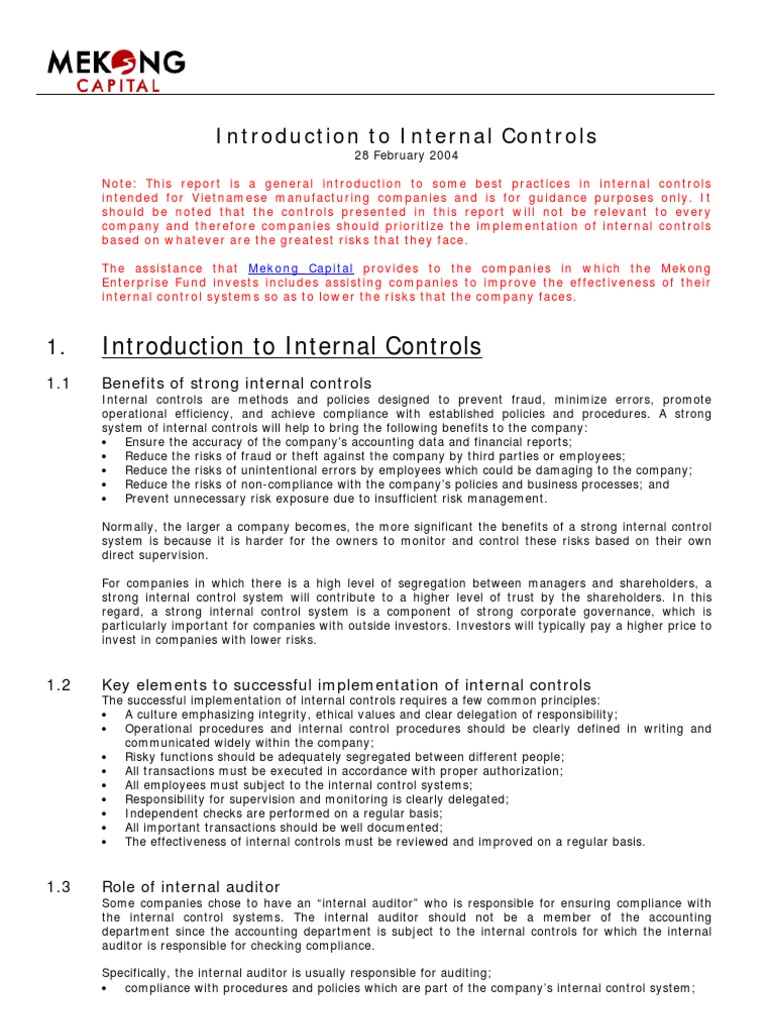 MEKONG
CAPITAL

Introduction to Internal Controls
28 February 2004

Note: This report is a general introduction to some best practices in internal controls intended for Vietnamese manufacturing companies and is for guidance purposes only. It should be noted that the controls presented in this report will not be relevant to every company and therefore companies should prioritize the implementation of internal controls based on whatever are the greatest risks that they face.

The assistance that Mekong Capital provides to the companies in which the Mekong Enterprise Fund invests includes assisting companies to improve the effectiveness of their internal control systems so as to lower the risks that the company faces.

1. Introduction to Internal Controls

1.1 Benefits of strong internal controls
Internal controls are methods and policies designed to prevent fraud, minimize errors, promote operational efficiency, and achieve compliance with established policies and procedures. A strong system of internal controls will help to bring the following benefits to the company:
• Ensure the accuracy of the company's accounting data and financial reports;
• Reduce the risks of fraud or theft against the company by third parties or employees;
• Reduce the risks of unintentional errors by employees which could be damaging to the company;
• Reduce the risks of non-compliance with the company's policies and business processes; and
• Prevent unnecessary risk exposure due to insufficient risk management.

Normally, the larger a company becomes, the more significant the benefits of a strong internal control system is because it is harder for the owners to monitor and control these risks based on their own direct supervision.

For companies in which there is a high level of segregation between managers and shareholders, a strong internal control system will contribute to a higher level of trust by the shareholders. In this regard, a strong internal control system is a component of strong corporate governance, which is particularly important for companies with outside investors. Investors will typically pay a higher price to invest in companies with lower risks.

1.2 Key elements to successful implementation of internal controls
The successful implementation of internal controls requires a few common principles:
• A culture emphasizing integrity, ethical values and clear delegation of responsibility;
• Operational procedures and internal control procedures should be clearly defined in writing and communicated widely within the company;
• Risky functions should be adequately segregated between different people;
• All transactions must be executed in accordance with proper authorization;
• All employees must subject to the internal control systems;
• Responsibility for supervision and monitoring is clearly delegated;
• Independent checks are performed on a regular basis;
• All important transactions should be well documented;
• The effectiveness of internal controls must be reviewed and improved on a regular basis.

1.3 Role of internal auditor
Some companies chose to have an "internal auditor" who is responsible for ensuring compliance with the internal control systems. The internal auditor should not be a member of the accounting department since the accounting department is subject to the internal controls for which the internal auditor is responsible for checking compliance.

Specifically, the internal auditor is usually responsible for auditing;
• compliance with procedures and policies which are part of the company's internal control system;